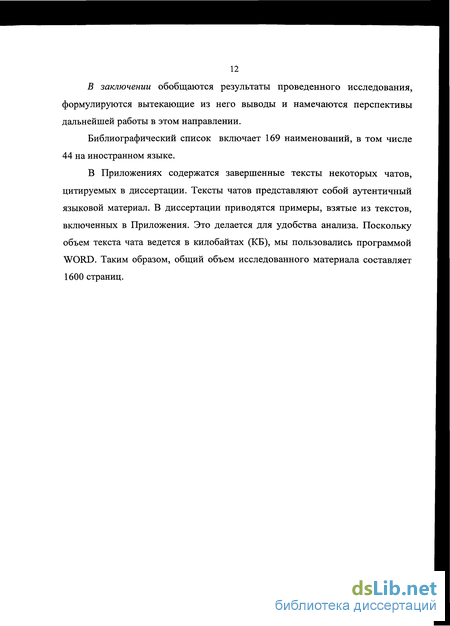 12

В заключении обобщаются результаты проведенного исследования, формулируются вытекающие из него выводы и намечаются перспективы дальнейшей работы в этом направлении.

Библиографический список включает 169 наименований, в том числе 44 на иностранном языке.

В Приложениях содержатся завершенные тексты некоторых чатов, цитируемых в диссертации. Тексты чатов представляют собой аутентичный языковой материал. В диссертации приводятся примеры, взятые из текстов, включенных в Приложения. Это делается для удобства анализа. Поскольку объем текста чата ведется в килобайтах (КБ), мы пользовались программой WORD. Таким образом, общий объем исследованного материала составляет 1600 страниц.

dsLib.net
библиотека диссертаций